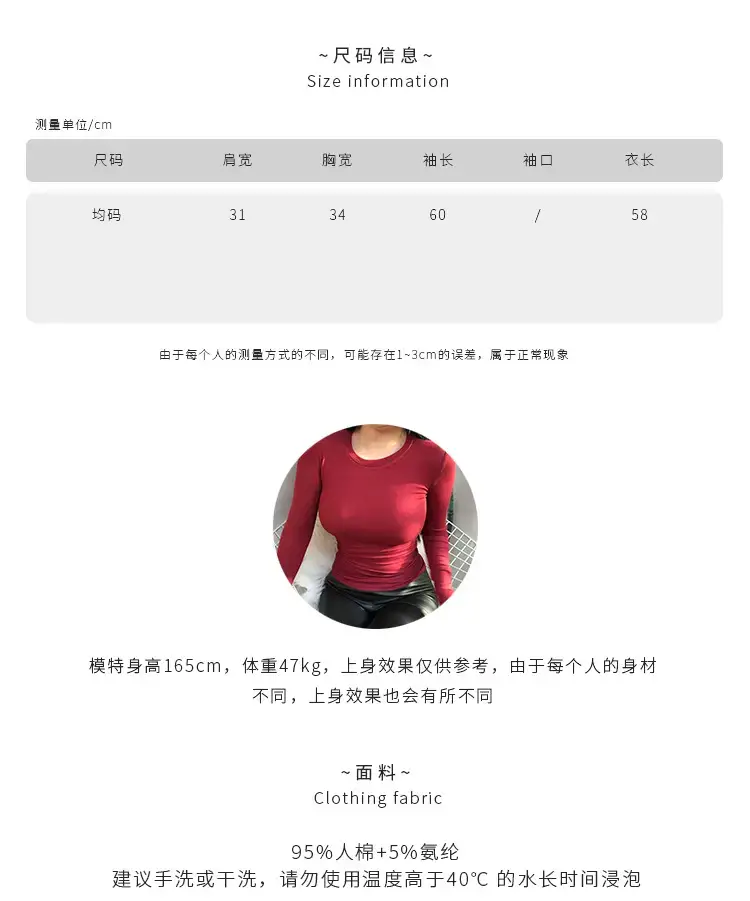 ~尺码信息~
Size information

测量单位/cm

| 尺码 | 肩宽 | 胸宽 | 袖长 | 袖口 | 衣长 |
|---|---|---|---|---|---|
| 均码 | 31 | 34 | 60 | / | 58 |

由于每个人的测量方式的不同，可能存在1~3cm的误差，属于正常现象

模特身高165cm，体重47kg，上身效果仅供参考，由于每个人的身材不同，上身效果也会有所不同

~面料~
Clothing fabric

95%人棉+5%氨纶
建议手洗或干洗，请勿使用温度高于40℃ 的水长时间浸泡